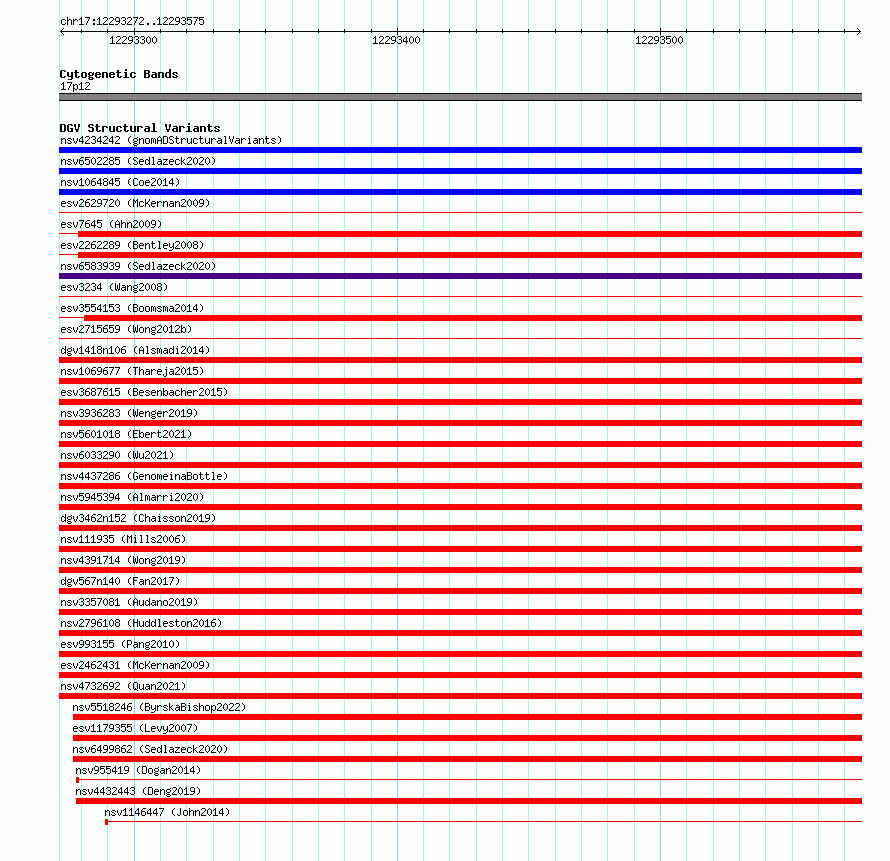 chr17:12293272..12293575

12293300 12293400 12293500

Cytogenetic Bands
17p12

DGV Structural Variants
nsv4234242 (gnomADStructuralVariants)
nsv6502285 (Sedlazeck2020)
nsv1064845 (Coe2014)
esv2629720 (McKernan2009)
esv7645 (Ahn2009)
esv2262289 (Bentley2008)
nsv6583939 (Sedlazeck2020)
esv3234 (Wang2008)
esv3554153 (Boomsma2014)
esv2715659 (Wong2012b)
dgv1418n106 (Alsmadi2014)
nsv1069677 (Thareja2015)
esv3687615 (Besenbacher2015)
nsv3936283 (Wenger2019)
nsv5601018 (Ebert2021)
nsv6033290 (Wu2021)
nsv4437286 (GenomeinaBottle)
nsv5945394 (Almarri2020)
dgv3462n152 (Chaisson2019)
nsv111935 (Mills2006)
nsv4391714 (Wong2019)
dgv567n140 (Fan2017)
nsv3357081 (Audano2019)
nsv2796108 (Huddleston2016)
esv993155 (Pang2010)
esv2462431 (McKernan2009)
nsv4732692 (Quan2021)
nsv5518246 (ByrskaBishop2022)
esv1179355 (Levy2007)
nsv6499862 (Sedlazeck2020)
nsv955419 (Dogan2014)
nsv4432443 (Deng2019)
nsv1146447 (John2014)